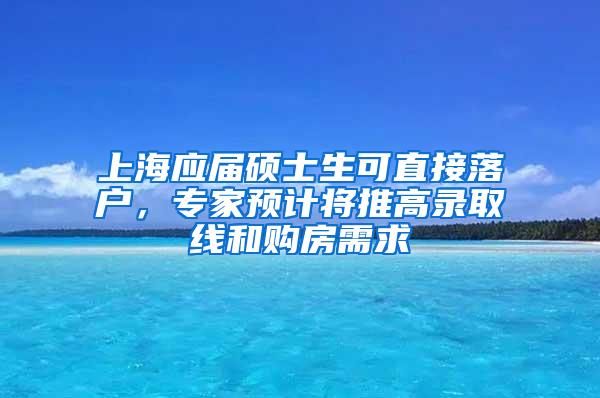 上海应届硕士生可直接落户，专家预计将推高录取线和购房需求